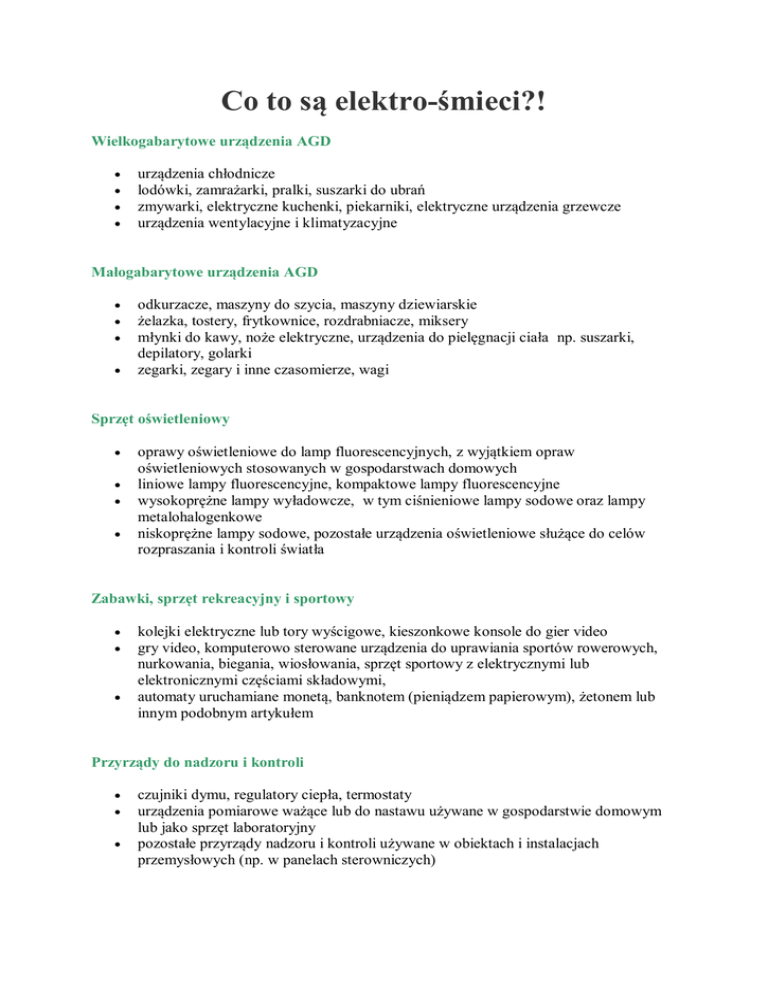 Co to są elektro-śmieci?!

Wielkogabarytowe urządzenia AGD

- urządzenia chłodnicze
- lodówki, zamrażarki, pralki, suszarki do ubrań
- zmywarki, elektryczne kuchenki, piekarniki, elektryczne urządzenia grzewcze
- urządzenia wentylacyjne i klimatyzacyjne

Małogabarytowe urządzenia AGD

- odkurzacze, maszyny do szycia, maszyny dziewiarskie
- żelazka, tostery, frytkownice, rozdrabniacze, miksery
- młynki do kawy, noże elektryczne, urządzenia do pielęgnacji ciała np. suszarki, depilatory, golarki
- zegarki, zegary i inne czasomierze, wagi

Sprzęt oświetleniowy

- oprawy oświetleniowe do lamp fluorescencyjnych, z wyjątkiem opraw oświetleniowych stosowanych w gospodarstwach domowych
- liniowe lampy fluorescencyjne, kompaktowe lampy fluorescencyjne
- wysokoprężne lampy wyładowcze, w tym ciśnieniowe lampy sodowe oraz lampy metalohalogenkowe
- niskoprężne lampy sodowe, pozostałe urządzenia oświetleniowe służące do celów rozpraszania i kontroli światła

Zabawki, sprzęt rekreacyjny i sportowy

- kolejki elektryczne lub tory wyścigowe, kieszonkowe konsole do gier video
- gry video, komputerowo sterowane urządzenia do uprawiania sportów rowerowych, nurkowania, biegania, wiosłowania, sprzęt sportowy z elektrycznymi lub elektronicznymi częściami składowymi,
- automaty uruchamiane monetą, banknotem (pieniądzem papierowym), żetonem lub innym podobnym artykułem

Przyrządy do nadzoru i kontroli

- czujniki dymu, regulatory ciepła, termostaty
- urządzenia pomiarowe ważące lub do nastawu używane w gospodarstwie domowym lub jako sprzęt laboratoryjny
- pozostałe przyrządy nadzoru i kontroli używane w obiektach i instalacjach przemysłowych (np. w panelach sterowniczych)